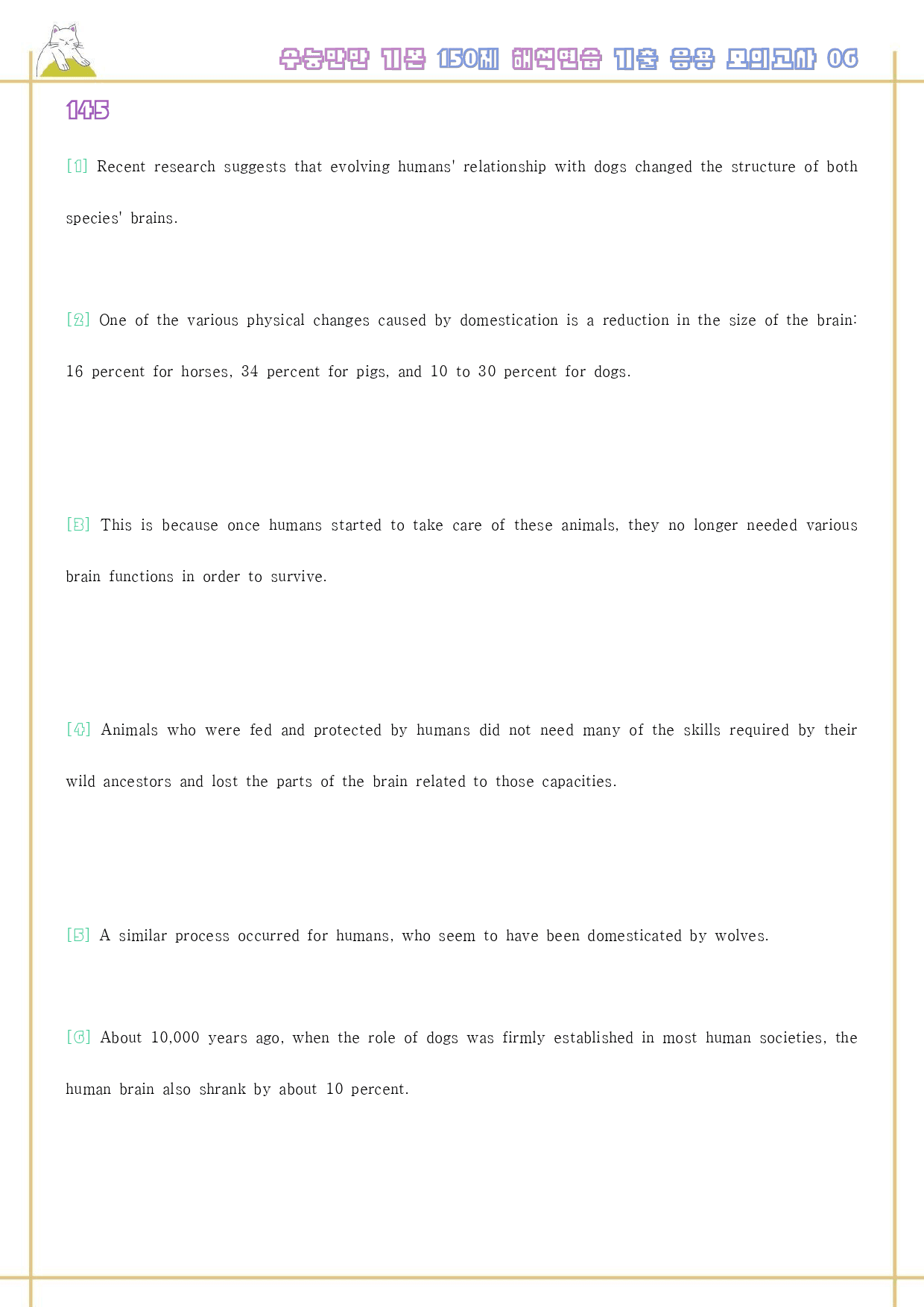 수능만만 기본 150제 해석연습 기출 응용 모의고사 06

145

[1] Recent research suggests that evolving humans' relationship with dogs changed the structure of both species' brains.

[2] One of the various physical changes caused by domestication is a reduction in the size of the brain: 16 percent for horses, 34 percent for pigs, and 10 to 30 percent for dogs.

[3] This is because once humans started to take care of these animals, they no longer needed various brain functions in order to survive.

[4] Animals who were fed and protected by humans did not need many of the skills required by their wild ancestors and lost the parts of the brain related to those capacities.

[5] A similar process occurred for humans, who seem to have been domesticated by wolves.

[6] About 10,000 years ago, when the role of dogs was firmly established in most human societies, the human brain also shrank by about 10 percent.